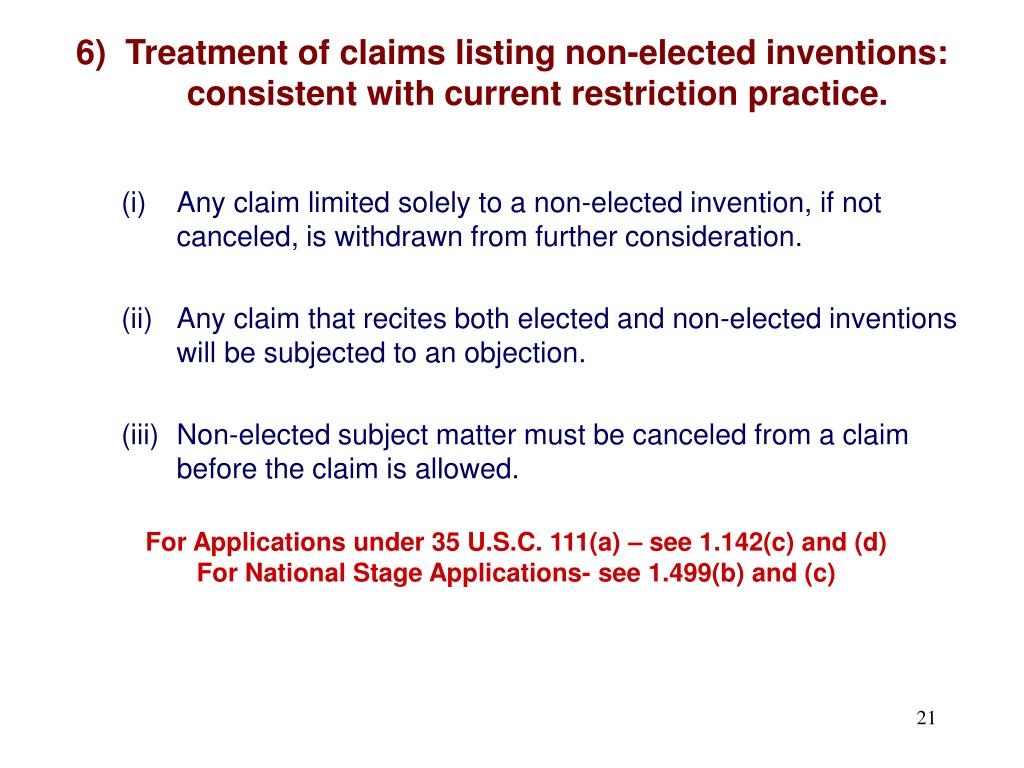 6) Treatment of claims listing non-elected inventions: consistent with current restriction practice.

(i) Any claim limited solely to a non-elected invention, if not canceled, is withdrawn from further consideration.

(ii) Any claim that recites both elected and non-elected inventions will be subjected to an objection.

(iii) Non-elected subject matter must be canceled from a claim before the claim is allowed.

For Applications under 35 U.S.C. 111(a) – see 1.142(c) and (d)
For National Stage Applications- see 1.499(b) and (c)

21